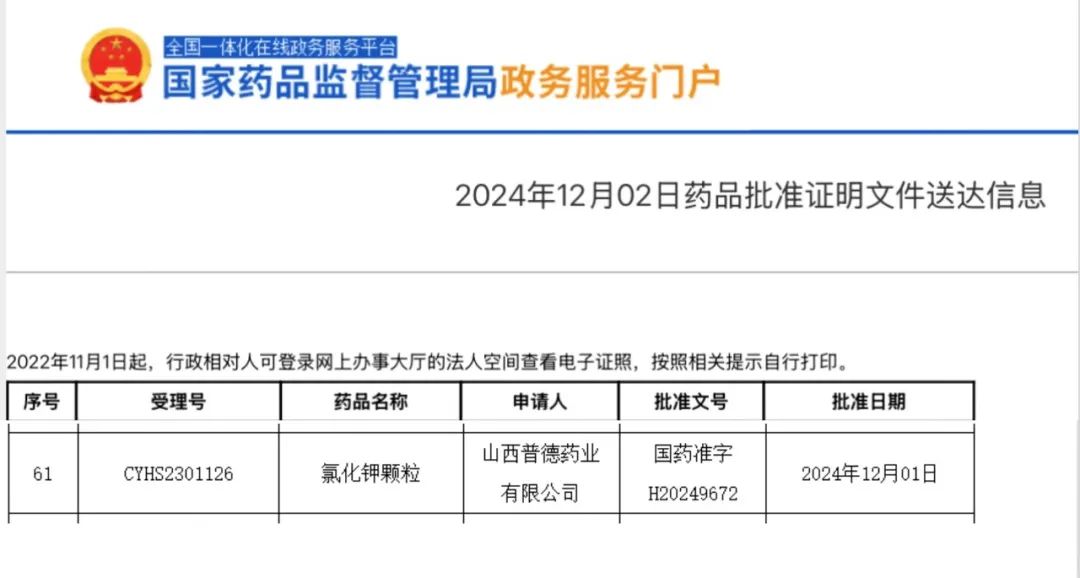 全国一体化在线政务服务平台
国家药品监督管理局政务服务门户

2024年12月02日药品批准证明文件送达信息

2022年11月1日起，行政相对人可登录网上办事大厅的法人空间查看电子证照，按照相关提示自行打印。

| 序号 | 受理号 | 药品名称 | 申请人 | 批准文号 | 批准日期 |
|---|---|---|---|---|---|
| 61 | CYHS2301126 | 氯化钾颗粒 | 山西普德药业有限公司 | 国药准字H20249672 | 2024年12月01日 |